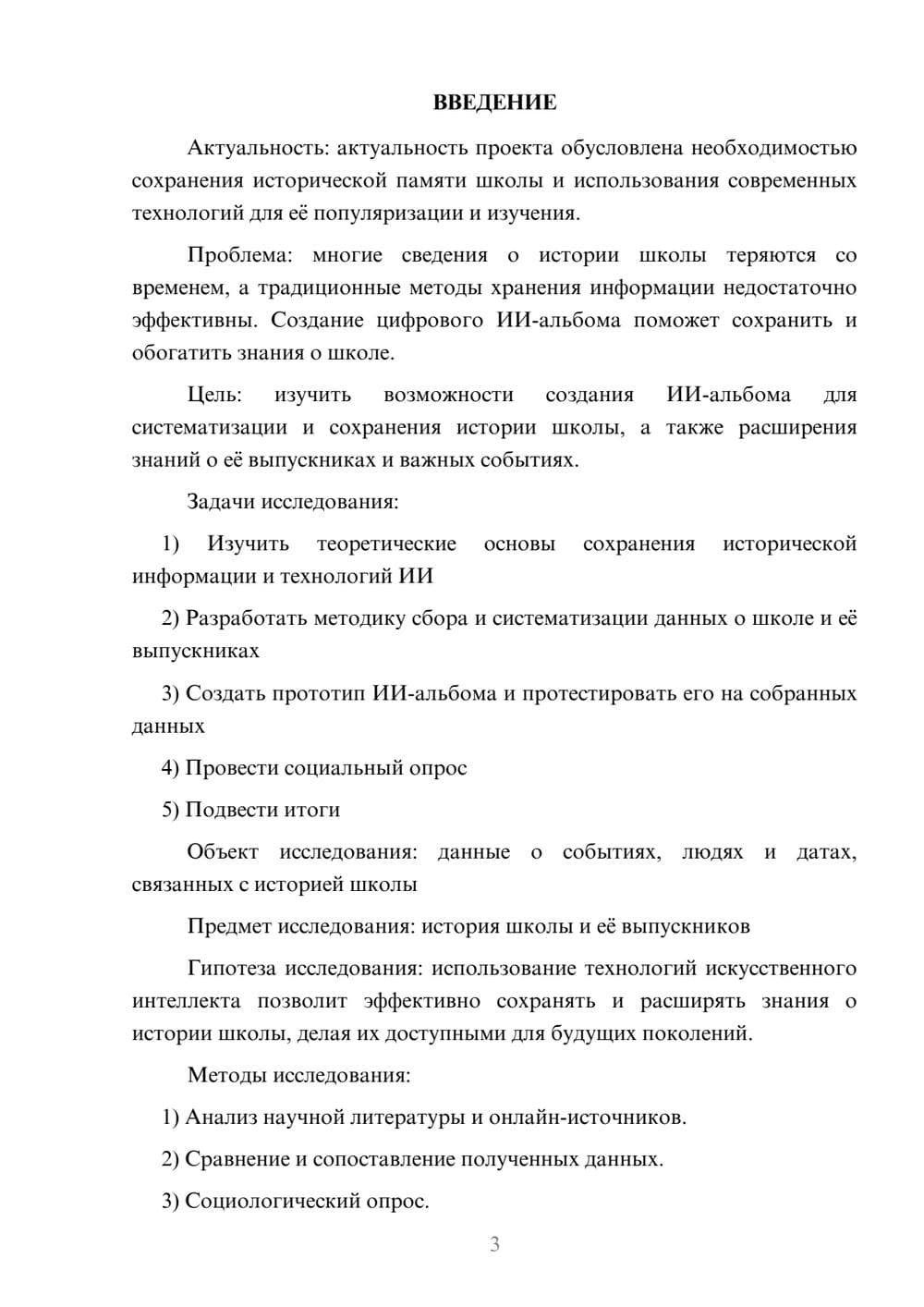 ВВЕДЕНИЕ

Актуальность: актуальность проекта обусловлена необходимостью сохранения исторической памяти школы и использования современных технологий для её популяризации и изучения.

Проблема: многие сведения о истории школы теряются со временем, а традиционные методы хранения информации недостаточно эффективны. Создание цифрового ИИ-альбома поможет сохранить и обогатить знания о школе.

Цель: изучить возможности создания ИИ-альбома для систематизации и сохранения истории школы, а также расширения знаний о её выпускниках и важных событиях.

Задачи исследования:

1) Изучить теоретические основы сохранения исторической информации и технологий ИИ

2) Разработать методику сбора и систематизации данных о школе и её выпускниках

3) Создать прототип ИИ-альбома и протестировать его на собранных данных

4) Провести социальный опрос

5) Подвести итоги

Объект исследования: данные о событиях, людях и датах, связанных с историей школы

Предмет исследования: история школы и её выпускников

Гипотеза исследования: использование технологий искусственного интеллекта позволит эффективно сохранять и расширять знания о истории школы, делая их доступными для будущих поколений.

Методы исследования:

1) Анализ научной литературы и онлайн-источников.

2) Сравнение и сопоставление полученных данных.

3) Социологический опрос.

3